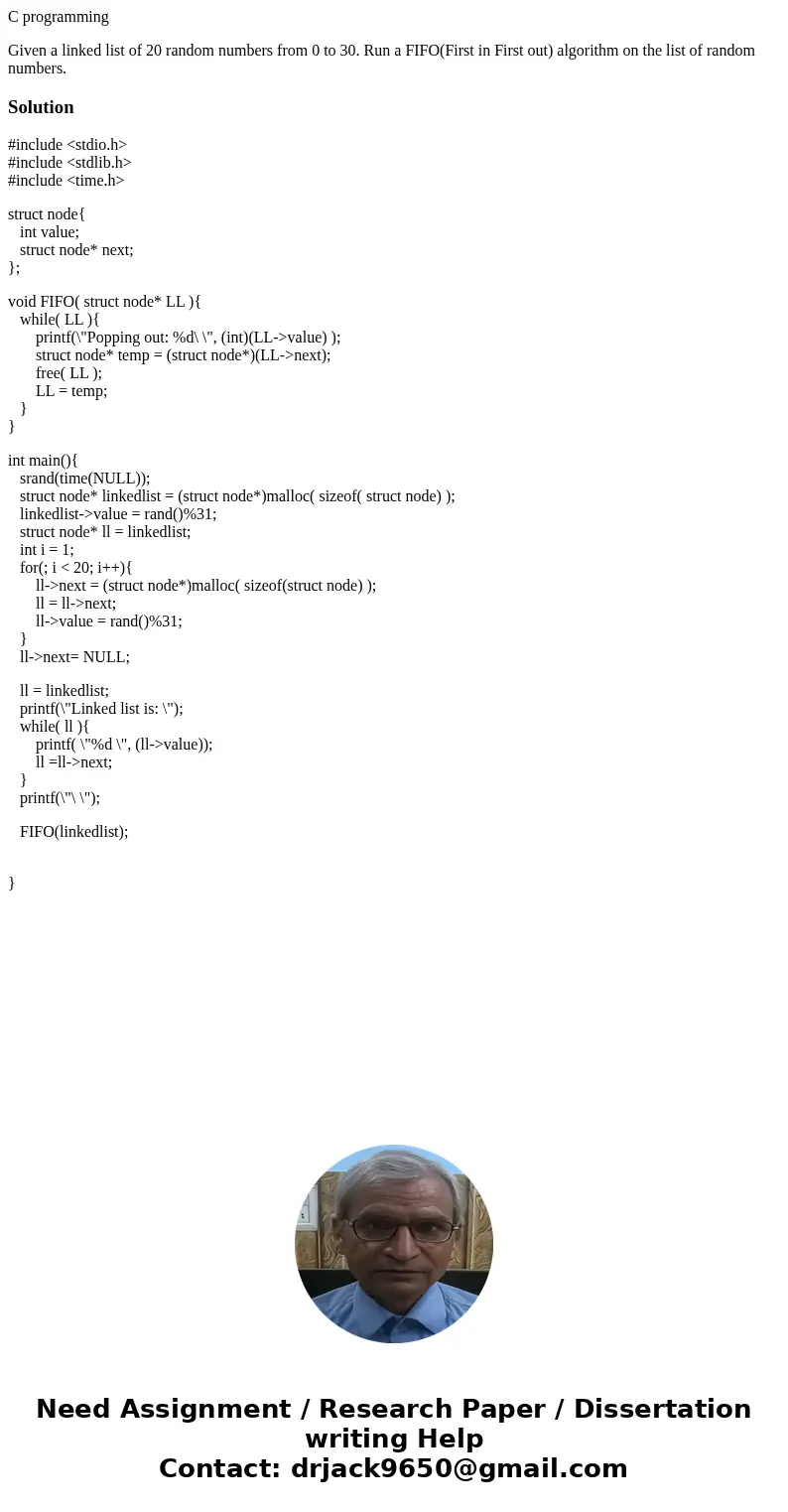 C programming

Given a linked list of 20 random numbers from 0 to 30. Run a FIFO(First in First out) algorithm on the list of random numbers.

Solution

#include <stdio.h>
#include <stdlib.h>
#include <time.h>

struct node{
int value;
struct node* next;
};

void FIFO( struct node* LL ){
while( LL ){
printf(\"Popping out: %d\ \", (int)(LL->value) );
struct node* temp = (struct node*)(LL->next);
free( LL );
LL = temp;
}
}

int main(){
srand(time(NULL));
struct node* linkedlist = (struct node*)malloc( sizeof( struct node) );
linkedlist->value = rand()%31;
struct node* ll = linkedlist;
int i = 1;
for(; i < 20; i++){
ll->next = (struct node*)malloc( sizeof(struct node) );
ll = ll->next;
ll->value = rand()%31;
}
ll->next= NULL;

ll = linkedlist;
printf(\"Linked list is: \");
while( ll ){
printf( \"%d \", (ll->value));
ll =ll->next;
}
printf(\"\ \");

FIFO(linkedlist);

}

Need Assignment / Research Paper / Dissertation writing Help
Contact: drjack9650@gmail.com